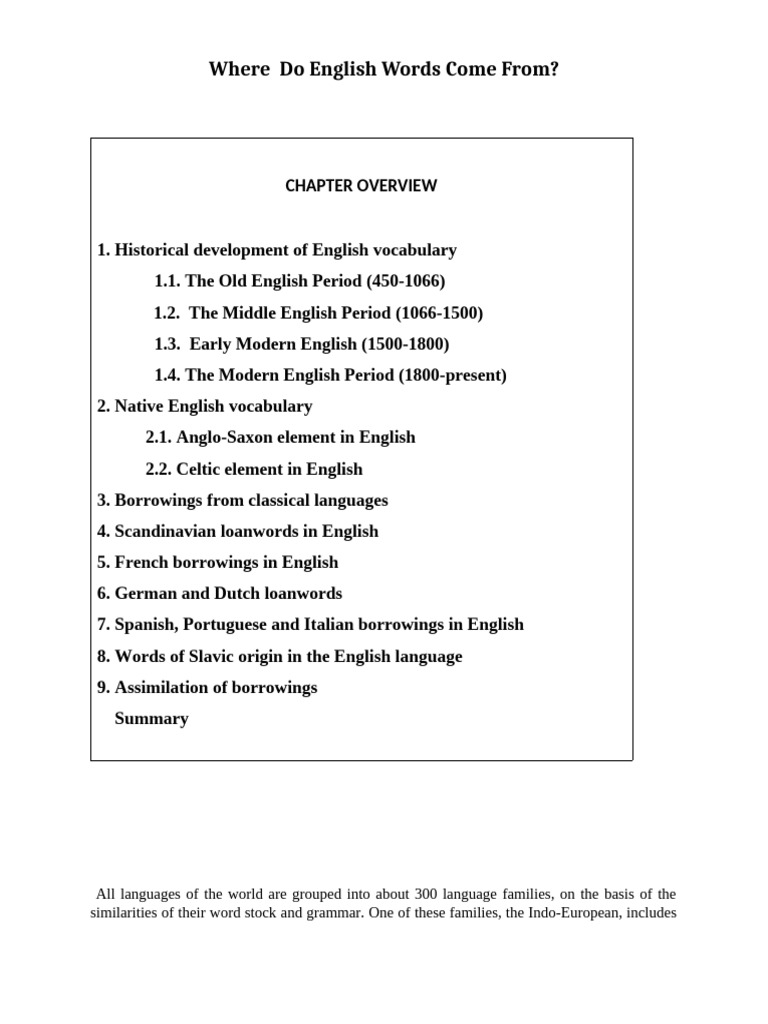 Where Do English Words Come From?

CHAPTER OVERVIEW

1. Historical development of English vocabulary

1.1. The Old English Period (450-1066)

1.2. The Middle English Period (1066-1500)

1.3. Early Modern English (1500-1800)

1.4. The Modern English Period (1800-present)

2. Native English vocabulary

2.1. Anglo-Saxon element in English

2.2. Celtic element in English

3. Borrowings from classical languages

4. Scandinavian loanwords in English

5. French borrowings in English

6. German and Dutch loanwords

7. Spanish, Portuguese and Italian borrowings in English

8. Words of Slavic origin in the English language

9. Assimilation of borrowings

Summary

All languages of the world are grouped into about 300 language families, on the basis of the similarities of their word stock and grammar. One of these families, the Indo-European, includes